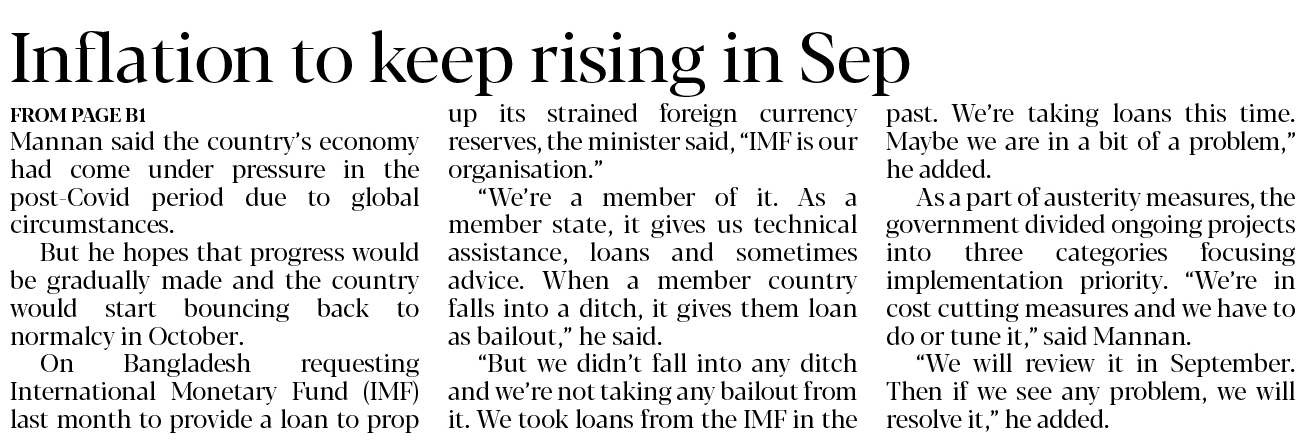 Inflation to keep rising in Sep

FROM PAGE B1

Mannan said the country's economy had come under pressure in the post-Covid period due to global circumstances.

But he hopes that progress would be gradually made and the country would start bouncing back to normalcy in October.

On Bangladesh requesting International Monetary Fund (IMF) last month to provide a loan to prop up its strained foreign currency reserves, the minister said, "IMF is our organisation."

"We're a member of it. As a member state, it gives us technical assistance, loans and sometimes advice. When a member country falls into a ditch, it gives them loan as bailout," he said.

"But we didn't fall into any ditch and we're not taking any bailout from it. We took loans from the IMF in the past. We're taking loans this time. Maybe we are in a bit of a problem," he added.

As a part of austerity measures, the government divided ongoing projects into three categories focusing implementation priority. "We're in cost cutting measures and we have to do or tune it," said Mannan.

"We will review it in September. Then if we see any problem, we will resolve it," he added.